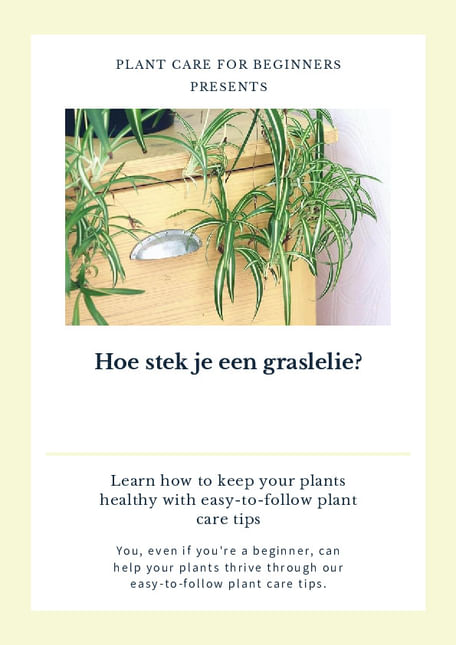 PLANT CARE FOR BEGINNERS
PRESENTS

Hoe stek je een graslelie?

Learn how to keep your plants healthy with easy-to-follow plant care tips

You, even if you're a beginner, can help your plants thrive through our easy-to-follow plant care tips.